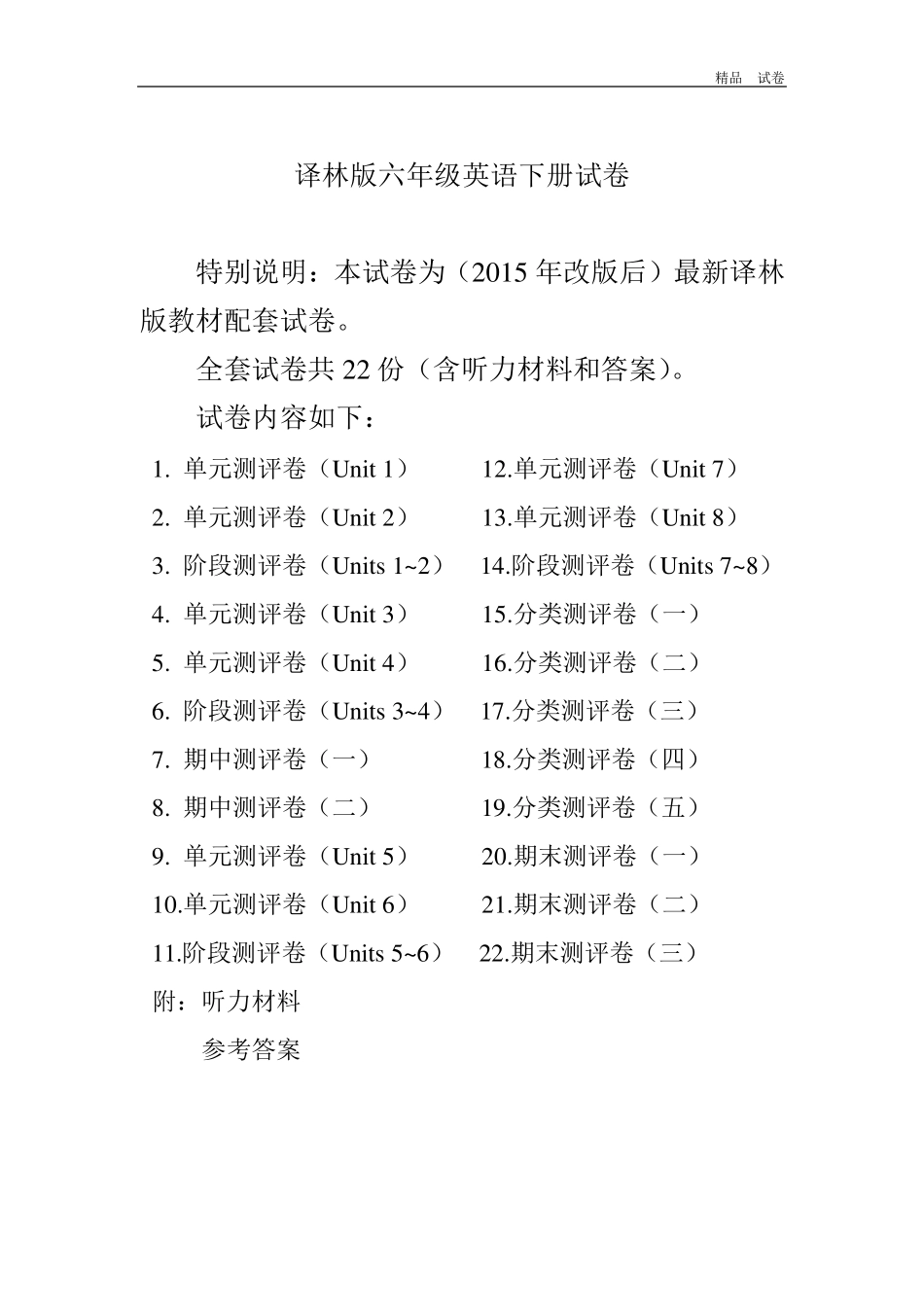 精品 试卷

译林版六年级英语下册试卷

特别说明：本试卷为（2015 年改版后）最新译林版教材配套试卷。

全套试卷共 22 份（含听力材料和答案)。

试卷内容如下：

1. 单元测评卷（Unit 1）
2. 单元测评卷（Unit 2）
3. 阶段测评卷（Units 1~2）
4. 单元测评卷（Unit 3）
5. 单元测评卷（Unit 4）
6. 阶段测评卷（Units 3~4）
7. 期中测评卷（一）
8. 期中测评卷（二）
9. 单元测评卷（Unit 5）
10.单元测评卷（Unit 6）
11.阶段测评卷（Units 5~6）

12.单元测评卷（Unit 7）
13.单元测评卷（Unit 8）
14.阶段测评卷（Units 7~8）
15.分类测评卷（一）
16.分类测评卷（二）
17.分类测评卷（三）
18.分类测评卷（四）
19.分类测评卷（五）
20.期末测评卷（一）
21.期末测评卷（二）
22.期末测评卷（三）

附：听力材料

参考答案